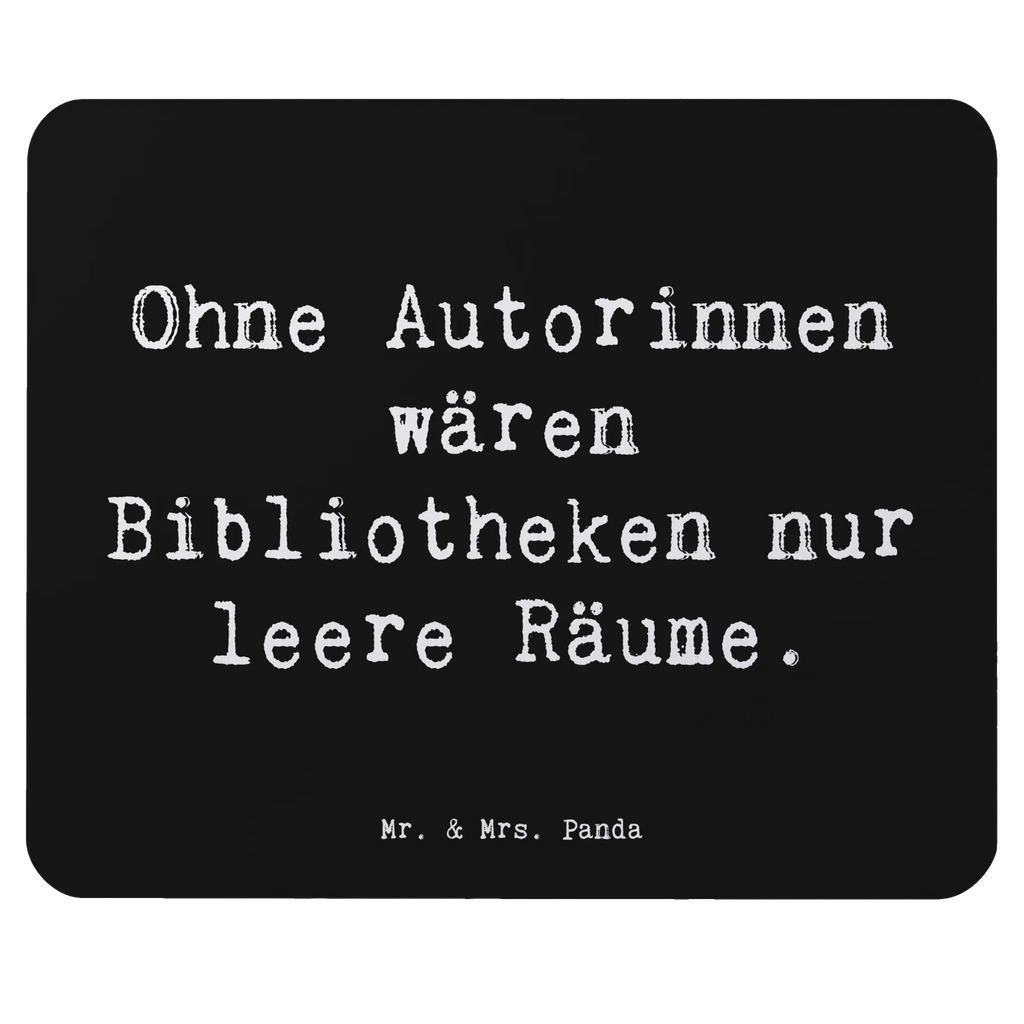 Ohne Autorinnen wären Bibliotheken nur leere Räume.

Mr. & Mrs. Panda